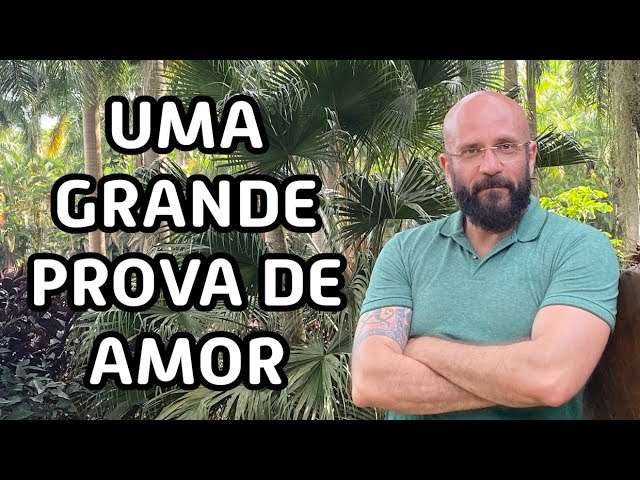 UMA GRANDE PROVA DE AMOR